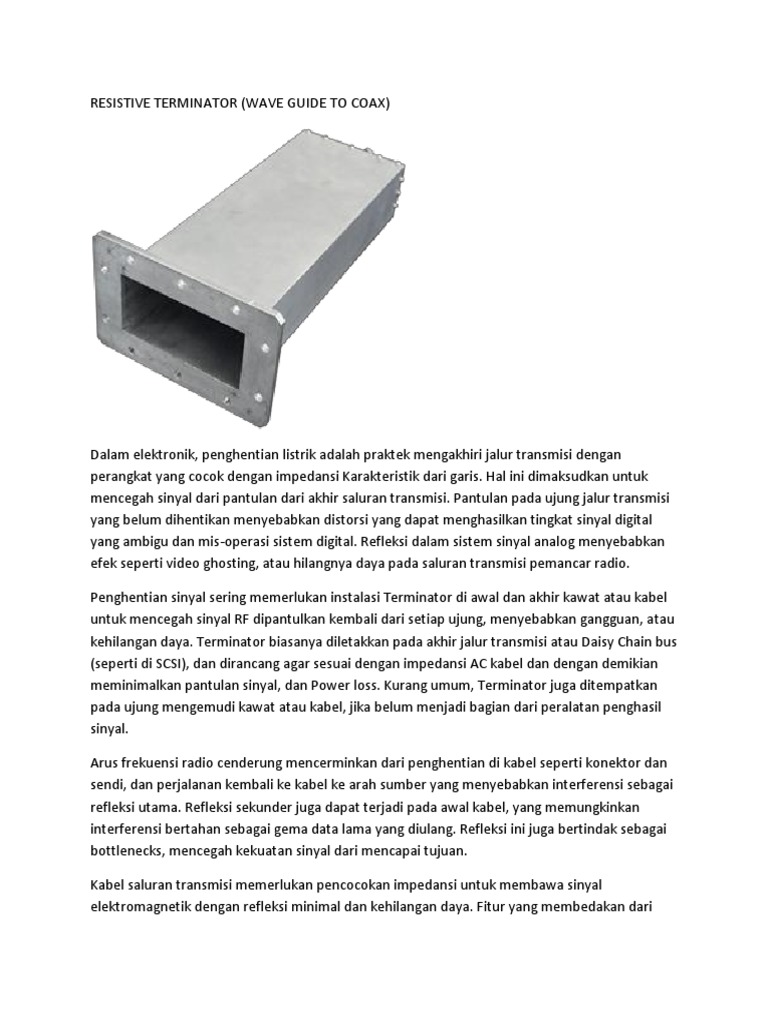 RESISTIVE TERMINATOR (WAVE GUIDE TO COAX)

Dalam elektronik, penghentian listrik adalah praktek mengakhiri jalur transmisi dengan perangkat yang cocok dengan impedansi Karakteristik dari garis. Hal ini dimaksudkan untuk mencegah sinyal dari pantulan dari akhir saluran transmisi. Pantulan pada ujung jalur transmisi yang belum dihentikan menyebabkan distorsi yang dapat menghasilkan tingkat sinyal digital yang ambigu dan mis-operasi sistem digital. Refleksi dalam sistem sinyal analog menyebabkan efek seperti video ghosting, atau hilangnya daya pada saluran transmisi pemancar radio.

Penghentian sinyal sering memerlukan instalasi Terminator di awal dan akhir kawat atau kabel untuk mencegah sinyal RF dipantulkan kembali dari setiap ujung, menyebabkan gangguan, atau kehilangan daya. Terminator biasanya diletakkan pada akhir jalur transmisi atau Daisy Chain bus (seperti di SCSI), dan dirancang agar sesuai dengan impedansi AC kabel dan dengan demikian meminimalkan pantulan sinyal, dan Power loss. Kurang umum, Terminator juga ditempatkan pada ujung mengemudi kawat atau kabel, jika belum menjadi bagian dari peralatan penghasil sinyal.

Arus frekuensi radio cenderung mencerminkan dari penghentian di kabel seperti konektor dan sendi, dan perjalanan kembali ke kabel ke arah sumber yang menyebabkan interferensi sebagai refleksi utama. Refleksi sekunder juga dapat terjadi pada awal kabel, yang memungkinkan interferensi bertahan sebagai gema data lama yang diulang. Refleksi ini juga bertindak sebagai bottlenecks, mencegah kekuatan sinyal dari mencapai tujuan.

Kabel saluran transmisi memerlukan pencocokan impedansi untuk membawa sinyal elektromagnetik dengan refleksi minimal dan kehilangan daya. Fitur yang membedakan dari